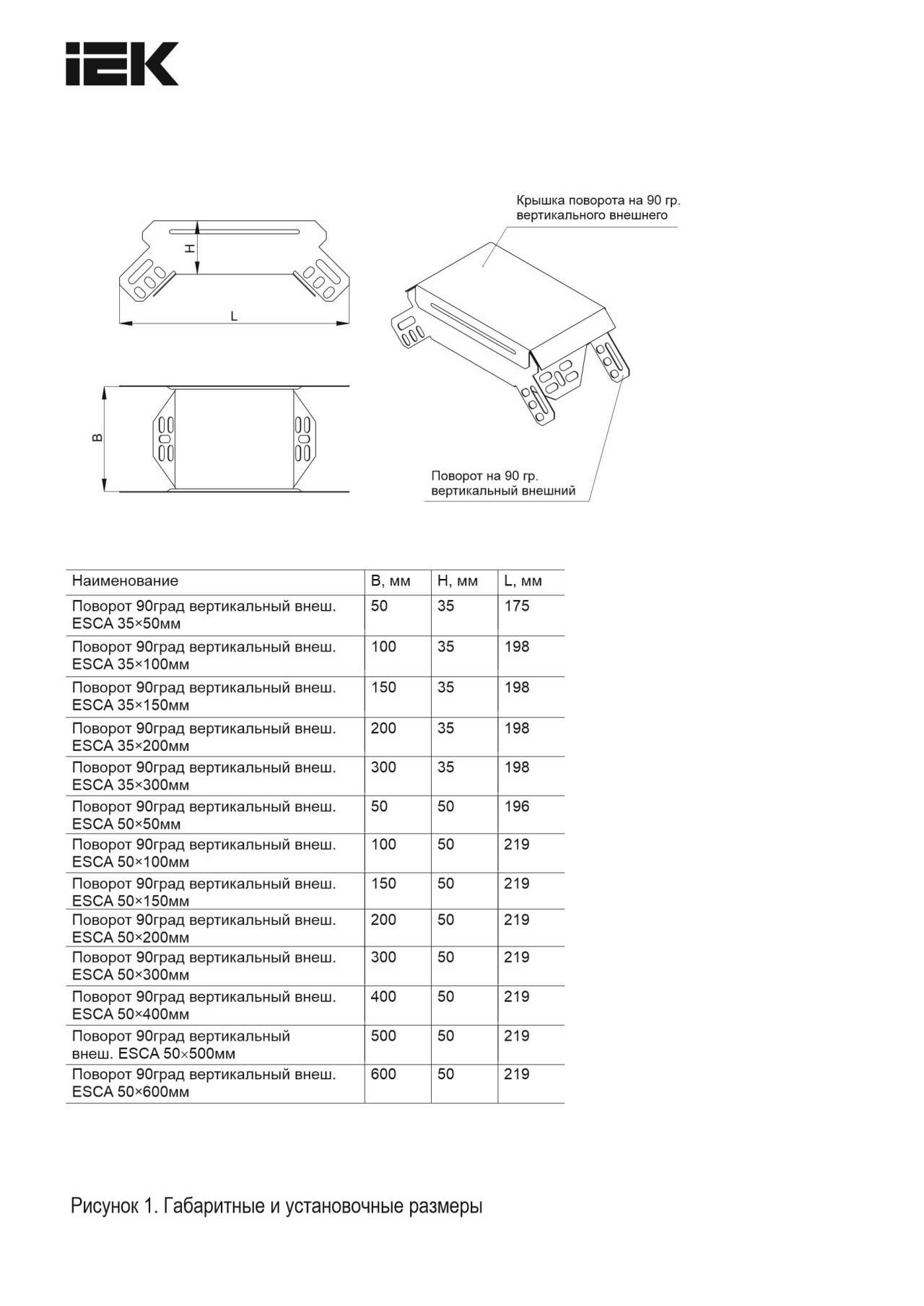 IEK

H

L

B

Крышка поворота на 90 гр. вертикального внешнего

Поворот на 90 гр. вертикальный внешний

| Наименование | B, мм | H, мм | L, мм |
|---|---|---|---|
| Поворот 90град вертикальный внеш. ESCA 35×50мм | 50 | 35 | 175 |
| Поворот 90град вертикальный внеш. ESCA 35×100мм | 100 | 35 | 198 |
| Поворот 90град вертикальный внеш. ESCA 35×150мм | 150 | 35 | 198 |
| Поворот 90град вертикальный внеш. ESCA 35×200мм | 200 | 35 | 198 |
| Поворот 90град вертикальный внеш. ESCA 35×300мм | 300 | 35 | 198 |
| Поворот 90град вертикальный внеш. ESCA 50×50мм | 50 | 50 | 196 |
| Поворот 90град вертикальный внеш. ESCA 50×100мм | 100 | 50 | 219 |
| Поворот 90град вертикальный внеш. ESCA 50×150мм | 150 | 50 | 219 |
| Поворот 90град вертикальный внеш. ESCA 50×200мм | 200 | 50 | 219 |
| Поворот 90град вертикальный внеш. ESCA 50×300мм | 300 | 50 | 219 |
| Поворот 90град вертикальный внеш. ESCA 50×400мм | 400 | 50 | 219 |
| Поворот 90град вертикальный внеш. ESCA 50×500мм | 500 | 50 | 219 |
| Поворот 90град вертикальный внеш. ESCA 50×600мм | 600 | 50 | 219 |

Рисунок 1. Габаритные и установочные размеры